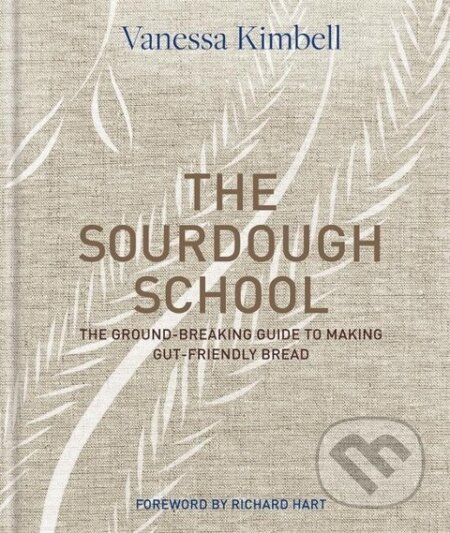 Vanessa Kimbell

THE SOURDOUGH SCHOOL

THE GROUND-BREAKING GUIDE TO MAKING GUT-FRIENDLY BREAD

FOREWORD BY RICHARD HART